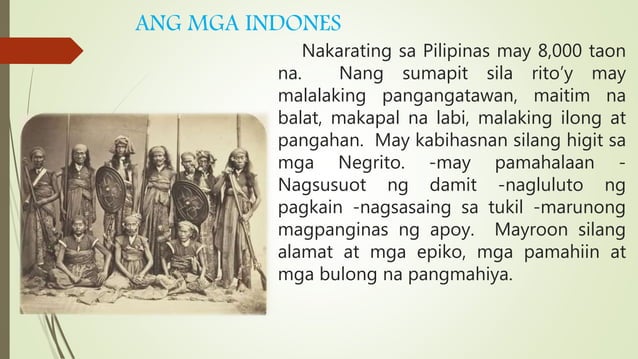 ANG MGA INDONES

Nakarating sa Pilipinas may 8,000 taon na. Nang sumapit sila rito'y may malalaking pangangatawan, maitim na balat, makapal na labi, malaking ilong at pangahan. May kabihasnan silang higit sa mga Negrito. -may pamahalaan -Nagsusuot ng damit -nagluluto ng pagkain -nagsasaing sa tukil -marunong magpanginas ng apoy. Mayroon silang alamat at mga epiko, mga pamahiin at mga bulong na pangmahiya.